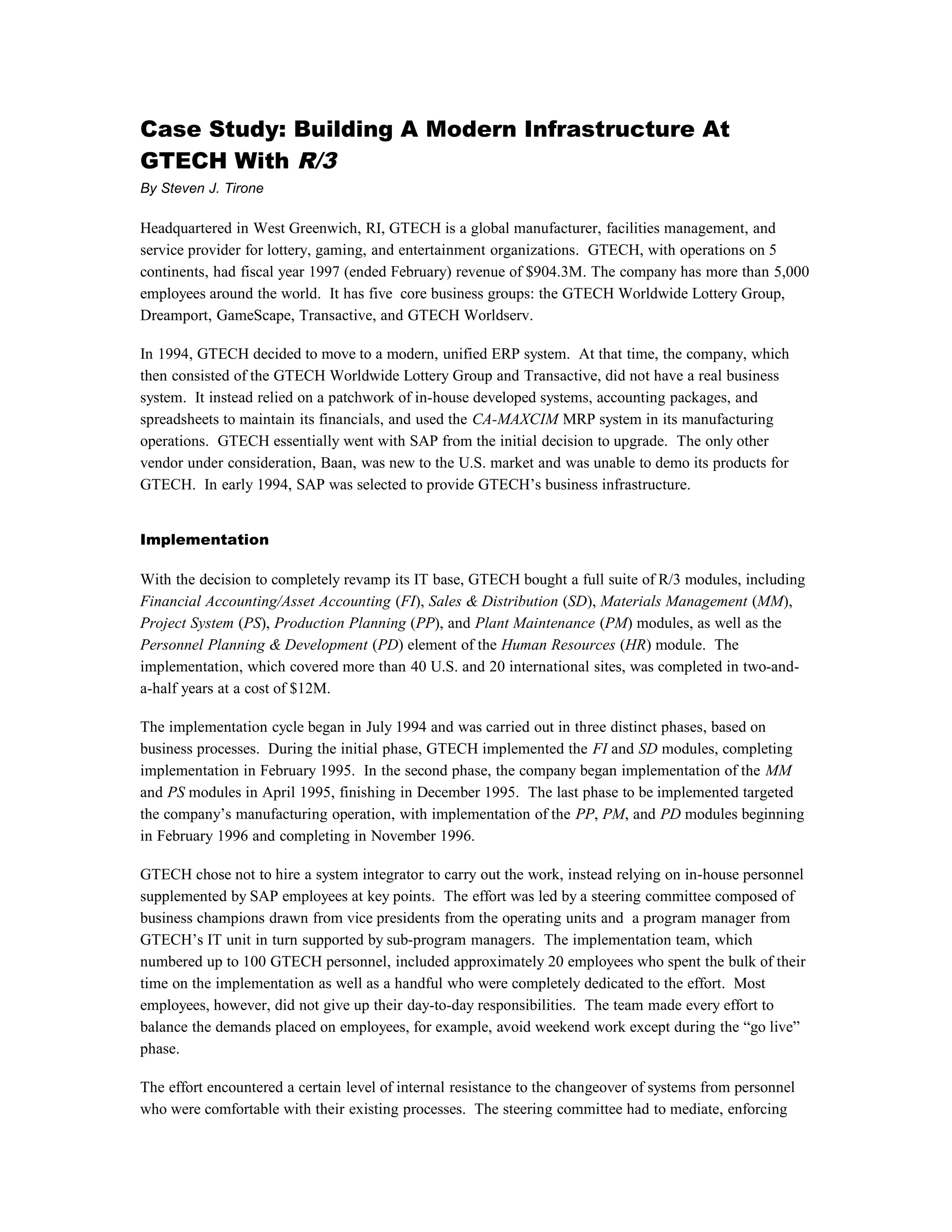 Case Study: Building A Modern Infrastructure At GTECH With R/3

By Steven J. Tirone

Headquartered in West Greenwich, RI, GTECH is a global manufacturer, facilities management, and service provider for lottery, gaming, and entertainment organizations. GTECH, with operations on 5 continents, had fiscal year 1997 (ended February) revenue of \$904.3M. The company has more than 5,000 employees around the world. It has five core business groups: the GTECH Worldwide Lottery Group, Dreamport, GameScape, Transactive, and GTECH Worldserv.

In 1994, GTECH decided to move to a modern, unified ERP system. At that time, the company, which then consisted of the GTECH Worldwide Lottery Group and Transactive, did not have a real business system. It instead relied on a patchwork of in-house developed systems, accounting packages, and spreadsheets to maintain its financials, and used the CA-MAXCIM MRP system in its manufacturing operations. GTECH essentially went with SAP from the initial decision to upgrade. The only other vendor under consideration, Baan, was new to the U.S. market and was unable to demo its products for GTECH. In early 1994, SAP was selected to provide GTECH's business infrastructure.

Implementation

With the decision to completely revamp its IT base, GTECH bought a full suite of R/3 modules, including Financial Accounting/Asset Accounting (FI), Sales & Distribution (SD), Materials Management (MM), Project System (PS), Production Planning (PP), and Plant Maintenance (PM) modules, as well as the Personnel Planning & Development (PD) element of the Human Resources (HR) module. The implementation, which covered more than 40 U.S. and 20 international sites, was completed in two-and-a-half years at a cost of \$12M.

The implementation cycle began in July 1994 and was carried out in three distinct phases, based on business processes. During the initial phase, GTECH implemented the FI and SD modules, completing implementation in February 1995. In the second phase, the company began implementation of the MM and PS modules in April 1995, finishing in December 1995. The last phase to be implemented targeted the company's manufacturing operation, with implementation of the PP, PM, and PD modules beginning in February 1996 and completing in November 1996.

GTECH chose not to hire a system integrator to carry out the work, instead relying on in-house personnel supplemented by SAP employees at key points. The effort was led by a steering committee composed of business champions drawn from vice presidents from the operating units and a program manager from GTECH's IT unit in turn supported by sub-program managers. The implementation team, which numbered up to 100 GTECH personnel, included approximately 20 employees who spent the bulk of their time on the implementation as well as a handful who were completely dedicated to the effort. Most employees, however, did not give up their day-to-day responsibilities. The team made every effort to balance the demands placed on employees, for example, avoid weekend work except during the "go live" phase.

The effort encountered a certain level of internal resistance to the changeover of systems from personnel who were comfortable with their existing processes. The steering committee had to mediate, enforcing